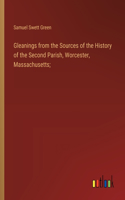 Samuel Swett Green

Gleanings from the Sources of the History of the Second Parish, Worcester, Massachusetts;

outlook